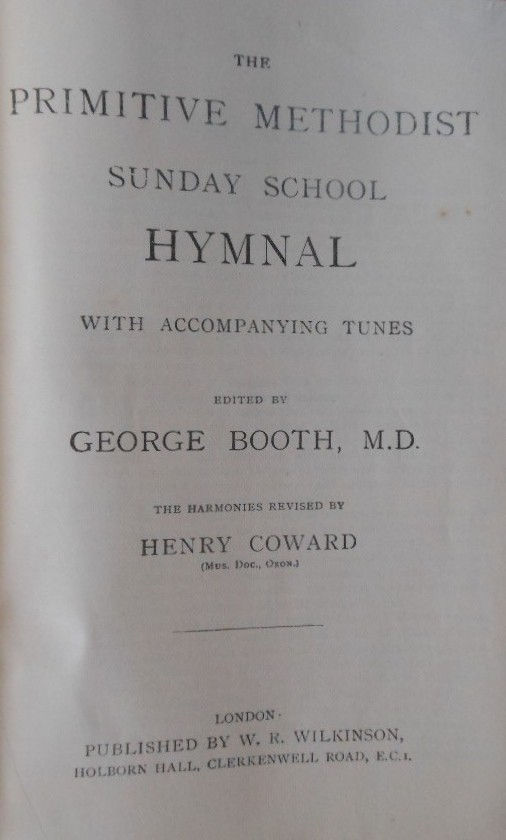 THE

PRIMITIVE METHODIST

SUNDAY SCHOOL

HYMNAL

WITH ACCOMPANYING TUNES

EDITED BY

GEORGE BOOTH, M.D.

THE HARMONIES REVISED BY

HENRY COWARD

(MUS. DOC., OXON.)

LONDON·

PUBLISHED BY W. R. WILKINSON,

HOLBORN HALL, CLERKENWELL ROAD, E.C.1.